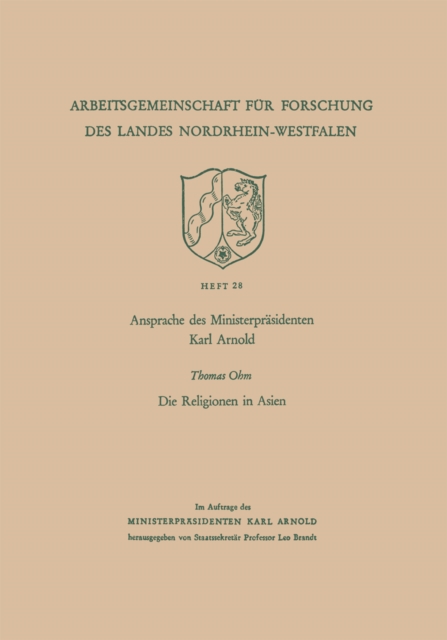 ARBEITSGEMEINSCHAFT FÜR FORSCHUNG DES LANDES NORDRHEIN-WESTFALEN

HEFT 28

Ansprache des Ministerpräsidenten Karl Arnold

Thomas Ohm

Die Religionen in Asien

Im Auftrage des
MINISTERPRÄSIDENTEN KARL ARNOLD
herausgegeben von Staatssekretär Professor Leo Brandt